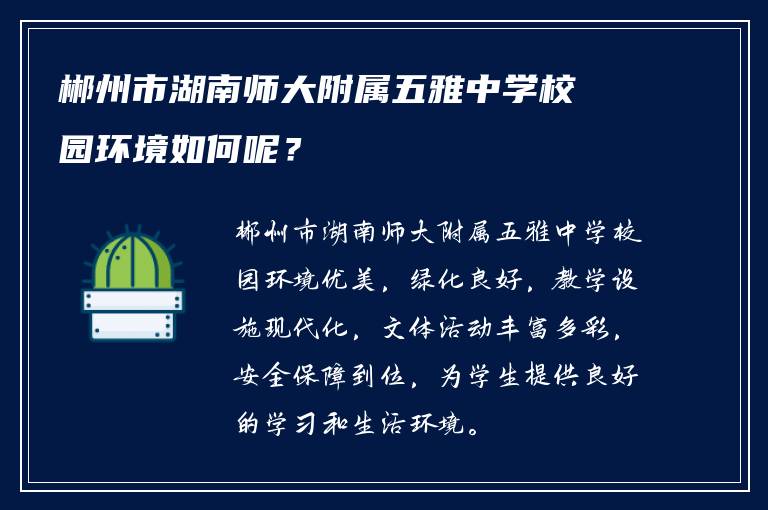 郴州市湖南师大附属五雅中学校园环境如何呢？

郴州市湖南师大附属五雅中学校园环境优美，绿化良好，教学设施现代化，文体活动丰富多彩，安全保障到位，为学生提供良好的学习和生活环境。